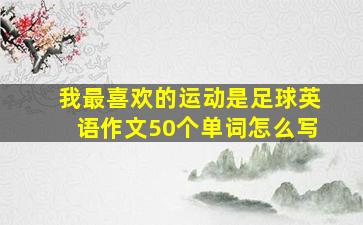 我最喜欢的运动是足球英语作文50个单词怎么写